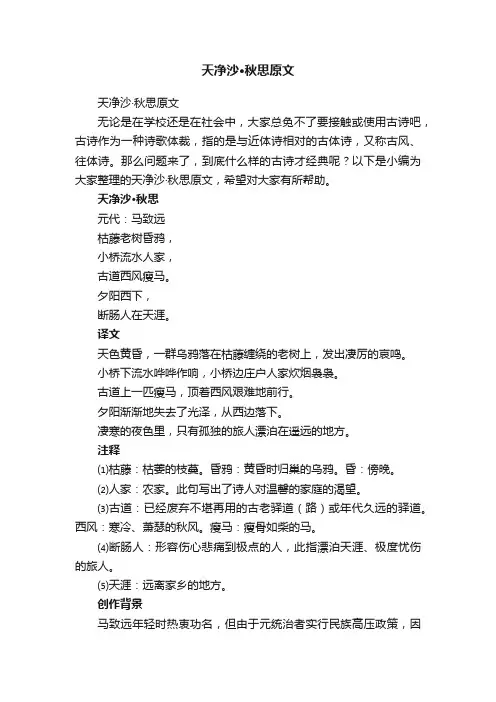 天净沙•秋思原文

天净沙·秋思原文

无论是在学校还是在社会中，大家总免不了要接触或使用古诗吧，古诗作为一种诗歌体裁，指的是与近体诗相对的古体诗，又称古风、往体诗。那么问题来了，到底什么样的古诗才经典呢？以下是小编为大家整理的天净沙·秋思原文，希望对大家有所帮助。

天净沙•秋思

元代：马致远

枯藤老树昏鸦，

小桥流水人家，

古道西风瘦马。

夕阳西下，

断肠人在天涯。

译文

天色黄昏，一群乌鸦落在枯藤缠绕的老树上，发出凄厉的哀鸣。

小桥下流水哗哗作响，小桥边庄户人家炊烟袅袅。

古道上一匹瘦马，顶着西风艰难地前行。

夕阳渐渐地失去了光泽，从西边落下。

凄寒的夜色里，只有孤独的旅人漂泊在遥远的地方。

注释

⑴枯藤：枯萎的枝蔓。昏鸦：黄昏时归巢的乌鸦。昏：傍晚。

⑵人家：农家。此句写出了诗人对温馨的家庭的渴望。

⑶古道：已经废弃不堪再用的古老驿道（路）或年代久远的驿道。西风：寒冷、萧瑟的秋风。瘦马：瘦骨如柴的马。

⑷断肠人：形容伤心悲痛到极点的人，此指漂泊天涯、极度忧伤的旅人。

⑸天涯：远离家乡的地方。

创作背景

马致远年轻时热衷功名，但由于元统治者实行民族高压政策，因